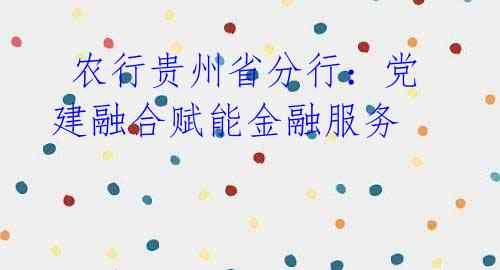 农行贵州省分行：党建融合赋能金融服务